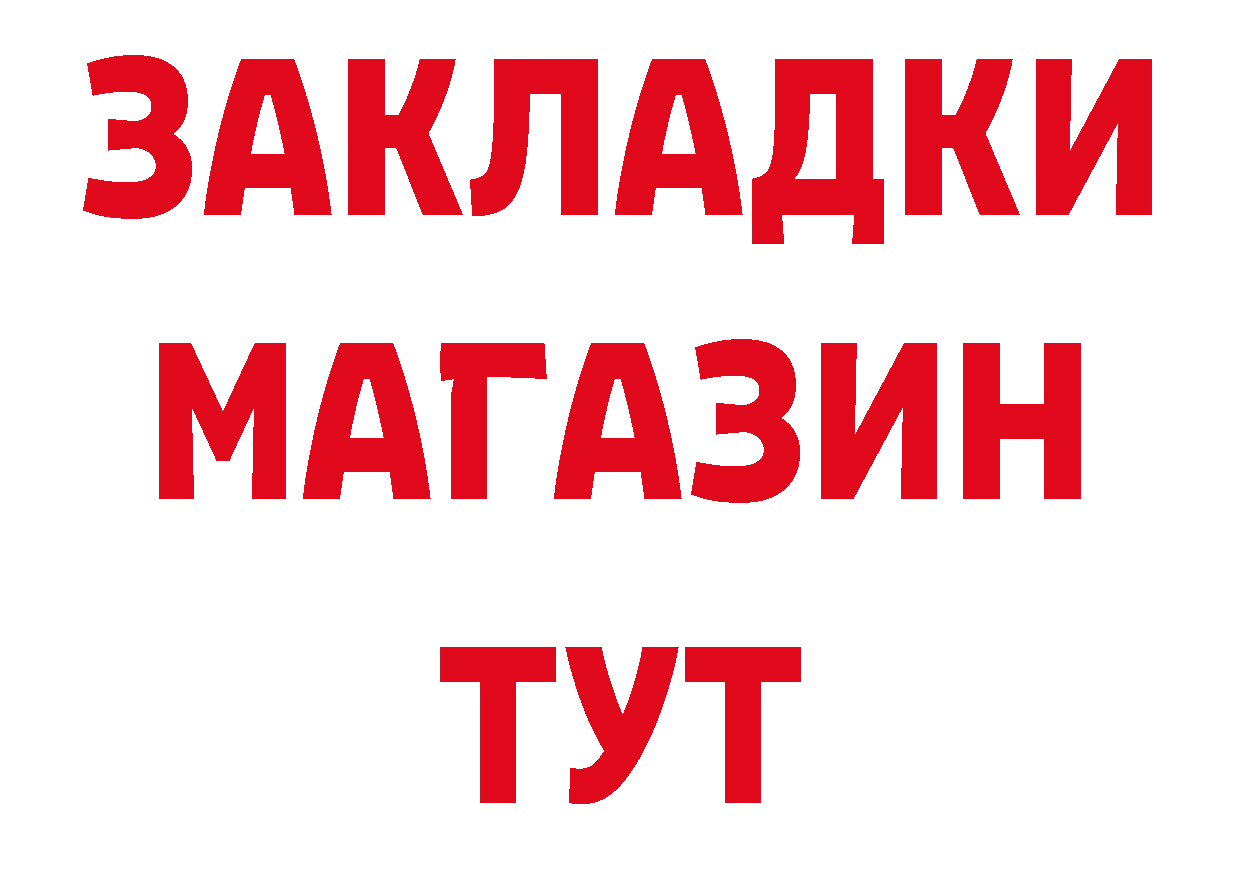 ЗАКЛАДКИ
МАГАЗИН
ТУТ